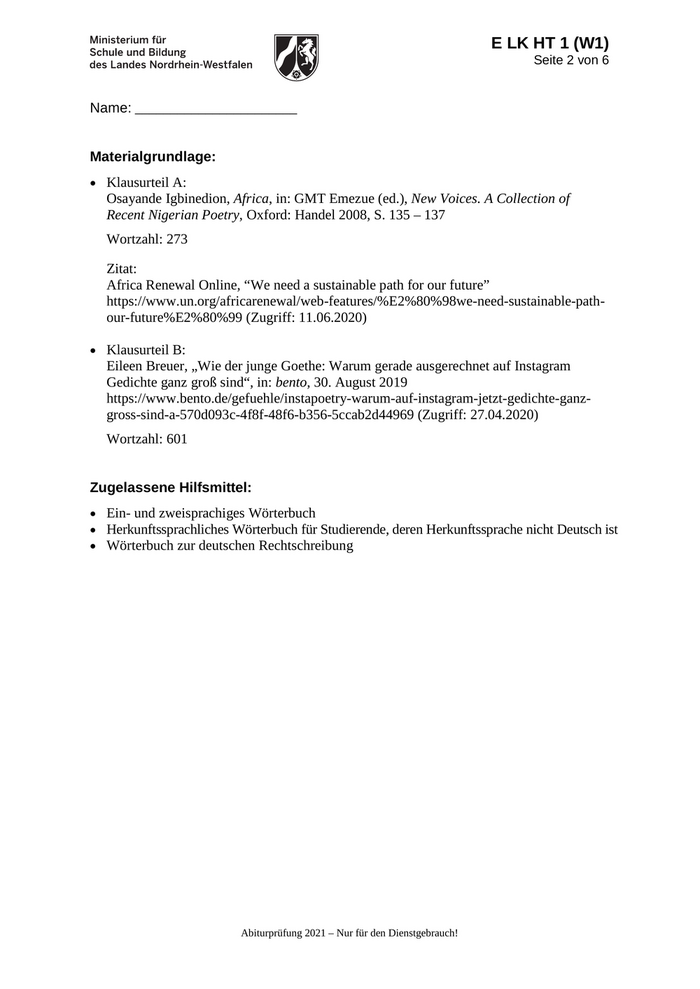 Ministerium für
Schule und Bildung
des Landes Nordrhein-Westfalen

E LK HT 1 (W1)
Seite 2 von 6

Name: ____________________

Materialgrundlage:

• Klausurteil A:
Osayande Igbinedion, Africa, in: GMT Emezue (ed.), New Voices. A Collection of Recent Nigerian Poetry, Oxford: Handel 2008, S. 135 – 137

Wortzahl: 273

Zitat:
Africa Renewal Online, “We need a sustainable path for our future” https://www.un.org/africarenewal/web-features/%E2%80%98we-need-sustainable-path-our-future%E2%80%99 (Zugriff: 11.06.2020)

• Klausurteil B:
Eileen Breuer, „Wie der junge Goethe: Warum gerade ausgerechnet auf Instagram Gedichte ganz groß sind“, in: bento, 30. August 2019
https://www.bento.de/gefuehle/instapoetry-warum-auf-instagram-jetzt-gedichte-ganz-gross-sind-a-570d093c-4f8f-48f6-b356-5ccab2d44969 (Zugriff: 27.04.2020)

Wortzahl: 601

Zugelassene Hilfsmittel:

• Ein- und zweisprachiges Wörterbuch
• Herkunftssprachliches Wörterbuch für Studierende, deren Herkunftssprache nicht Deutsch ist
• Wörterbuch zur deutschen Rechtschreibung

Abiturprüfung 2021 – Nur für den Dienstgebrauch!